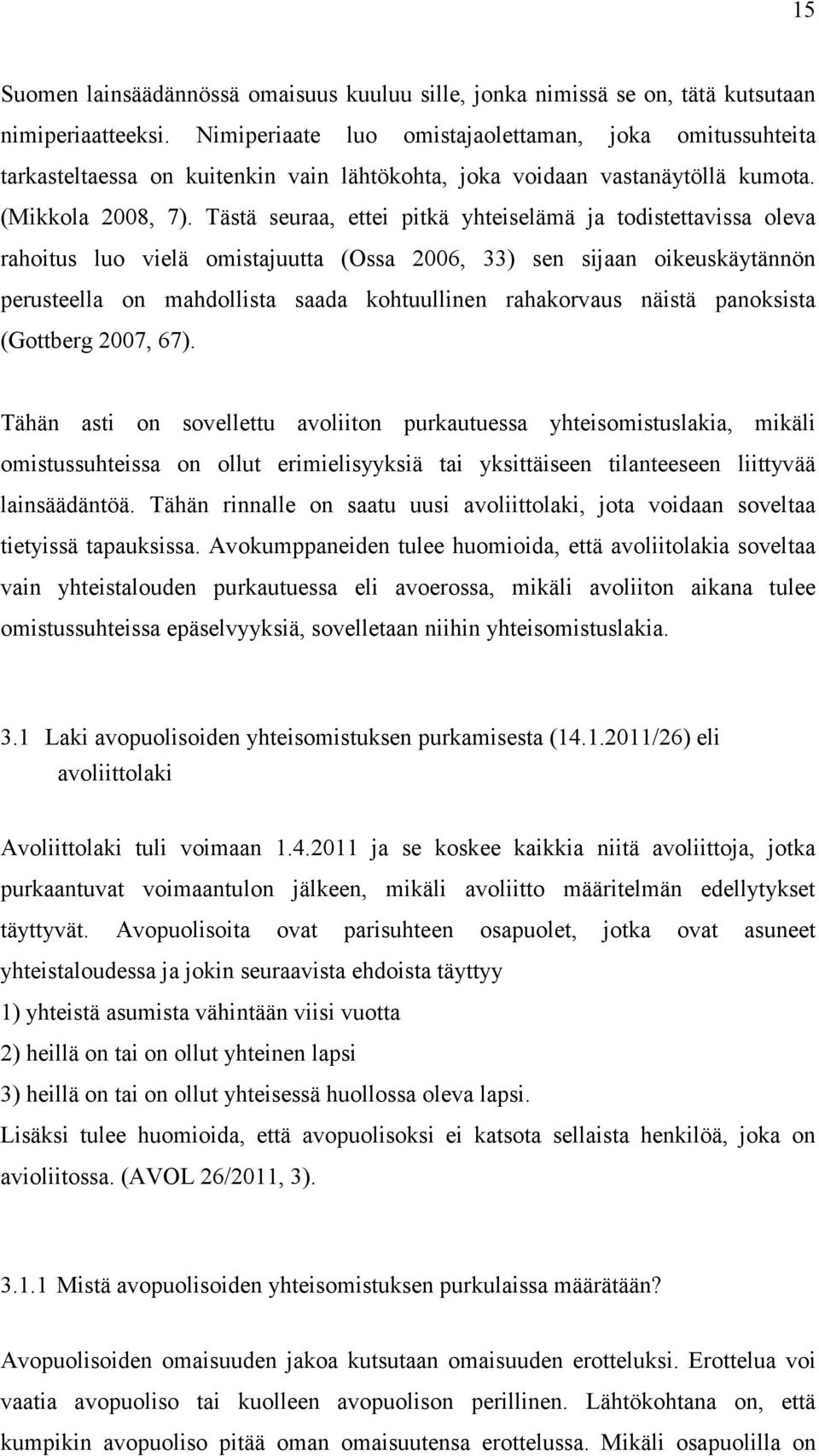 15

Suomen lainsäädännössä omaisuus kuuluu sille, jonka nimissä se on, tätä kutsutaan nimiperiaatteeksi. Nimiperiaate luo omistajaolettaman, joka omitussuhteita tarkasteltaessa on kuitenkin vain lähtökohta, joka voidaan vastanäytöllä kumota. (Mikkola 2008, 7). Tästä seuraa, ettei pitkä yhteiselämä ja todistettavissa oleva rahoitus luo vielä omistajuutta (Ossa 2006, 33) sen sijaan oikeuskäytännön perusteella on mahdollista saada kohtuullinen rahakorvaus näistä panoksista (Gottberg 2007, 67).

Tähän asti on sovellettu avoliiton purkautuessa yhteisomistuslakia, mikäli omistussuhteissa on ollut erimielisyyksiä tai yksittäiseen tilanteeseen liittyvää lainsäädäntöä. Tähän rinnalle on saatu uusi avoliittolaki, jota voidaan soveltaa tietyissä tapauksissa. Avokumppaneiden tulee huomioida, että avoliitolakia soveltaa vain yhteistalouden purkautuessa eli avoerossa, mikäli avoliiton aikana tulee omistussuhteissa epäselvyyksiä, sovelletaan niihin yhteisomistuslakia.

3.1 Laki avopuolisoiden yhteisomistuksen purkamisesta (14.1.2011/26) eli avoliittolaki

Avoliittolaki tuli voimaan 1.4.2011 ja se koskee kaikkia niitä avoliittoja, jotka purkaantuvat voimaantulon jälkeen, mikäli avoliitto määritelmän edellytykset täyttyvät. Avopuolisoita ovat parisuhteen osapuolet, jotka ovat asuneet yhteistaloudessa ja jokin seuraavista ehdoista täyttyy
1) yhteistä asumista vähintään viisi vuotta
2) heillä on tai on ollut yhteinen lapsi
3) heillä on tai on ollut yhteisessä huollossa oleva lapsi.
Lisäksi tulee huomioida, että avopuolisoksi ei katsota sellaista henkilöä, joka on avioliitossa. (AVOL 26/2011, 3).

3.1.1 Mistä avopuolisoiden yhteisomistuksen purkulaissa määrätään?

Avopuolisoiden omaisuuden jakoa kutsutaan omaisuuden erotteluksi. Erottelua voi vaatia avopuoliso tai kuolleen avopuolison perillinen. Lähtökohtana on, että kumpikin avopuoliso pitää oman omaisuutensa erottelussa. Mikäli osapuolilla on